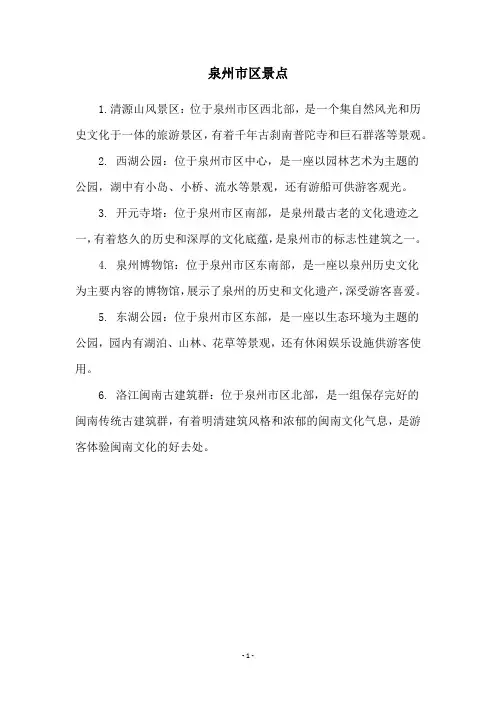 泉州市区景点

1.清源山风景区：位于泉州市区西北部，是一个集自然风光和历史文化于一体的旅游景区，有着千年古刹南普陀寺和巨石群落等景观。

2. 西湖公园：位于泉州市区中心，是一座以园林艺术为主题的公园，湖中有小岛、小桥、流水等景观，还有游船可供游客观光。

3. 开元寺塔：位于泉州市区南部，是泉州最古老的文化遗迹之一，有着悠久的历史和深厚的文化底蕴，是泉州市的标志性建筑之一。

4. 泉州博物馆：位于泉州市区东南部，是一座以泉州历史文化为主要内容的博物馆，展示了泉州的历史和文化遗产，深受游客喜爱。

5. 东湖公园：位于泉州市区东部，是一座以生态环境为主题的公园，园内有湖泊、山林、花草等景观，还有休闲娱乐设施供游客使用。

6. 洛江闽南古建筑群：位于泉州市区北部，是一组保存完好的闽南传统古建筑群，有着明清建筑风格和浓郁的闽南文化气息，是游客体验闽南文化的好去处。

- 1 -